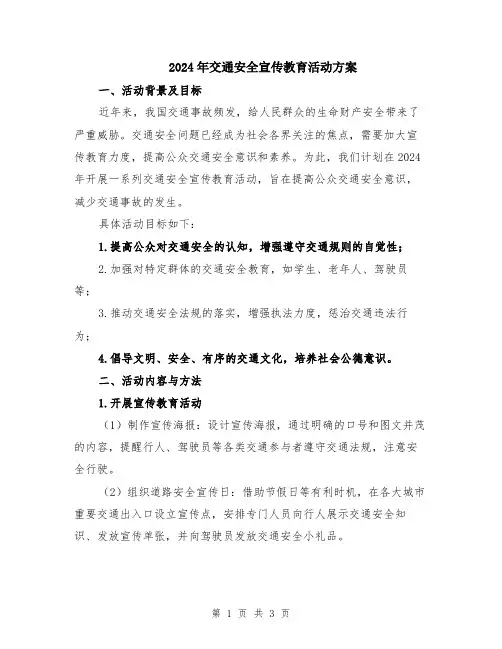 2024年交通安全宣传教育活动方案

一、活动背景及目标

近年来，我国交通事故频发，给人民群众的生命财产安全带来了严重威胁。交通安全问题已经成为社会各界关注的焦点，需要加大宣传教育力度，提高公众交通安全意识和素养。为此，我们计划在2024年开展一系列交通安全宣传教育活动，旨在提高公众交通安全意识，减少交通事故的发生。

具体活动目标如下：

1.提高公众对交通安全的认知，增强遵守交通规则的自觉性；

2.加强对特定群体的交通安全教育，如学生、老年人、驾驶员等；

3.推动交通安全法规的落实，增强执法力度，惩治交通违法行为；

4.倡导文明、安全、有序的交通文化，培养社会公德意识。

二、活动内容与方法

1.开展宣传教育活动

（1）制作宣传海报：设计宣传海报，通过明确的口号和图文并茂的内容，提醒行人、驾驶员等各类交通参与者遵守交通法规，注意安全行驶。

（2）组织道路安全宣传日：借助节假日等有利时机，在各大城市重要交通出入口设立宣传点，安排专门人员向行人展示交通安全知识、发放宣传单张，并向驾驶员发放交通安全小礼品。

第 1 页 共 3 页